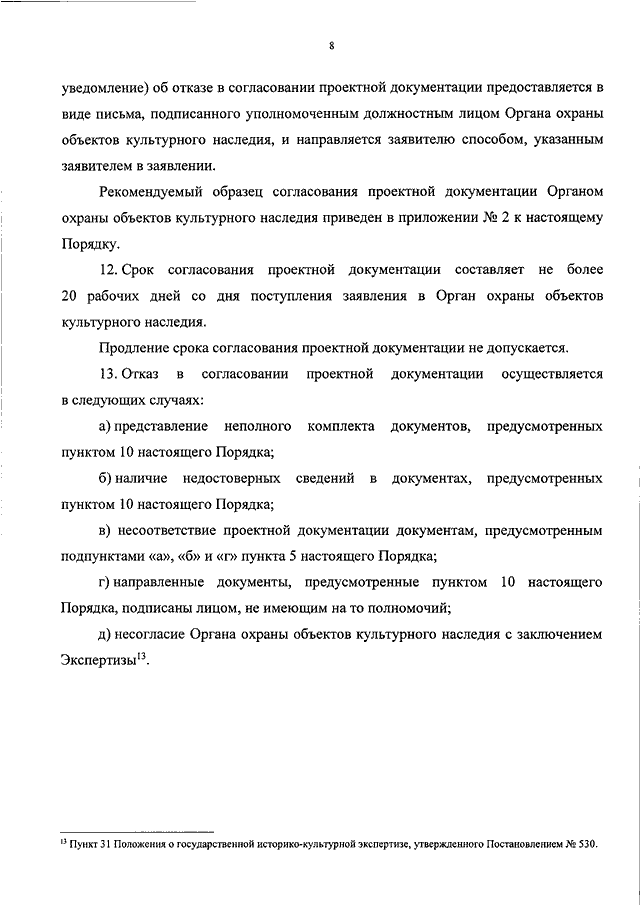 8

уведомление) об отказе в согласовании проектной документации предоставляется в виде письма, подписанного уполномоченным должностным лицом Органа охраны объектов культурного наследия, и направляется заявителю способом, указанным заявителем в заявлении.

Рекомендуемый образец согласования проектной документации Органом охраны объектов культурного наследия приведен в приложении № 2 к настоящему Порядку.

12. Срок согласования проектной документации составляет не более 20 рабочих дней со дня поступления заявления в Орган охраны объектов культурного наследия.

Продление срока согласования проектной документации не допускается.

13. Отказ в согласовании проектной документации осуществляется в следующих случаях:

а) представление неполного комплекта документов, предусмотренных пунктом 10 настоящего Порядка;

б) наличие недостоверных сведений в документах, предусмотренных пунктом 10 настоящего Порядка;

в) несоответствие проектной документации документам, предусмотренным подпунктами «а», «б» и «г» пункта 5 настоящего Порядка;

г) направленные документы, предусмотренные пунктом 10 настоящего Порядка, подписаны лицом, не имеющим на то полномочий;

д) несогласие Органа охраны объектов культурного наследия с заключением Экспертизы$^{13}$.

$^{13}$ Пункт 31 Положения о государственной историко-культурной экспертизе, утвержденного Постановлением № 530.